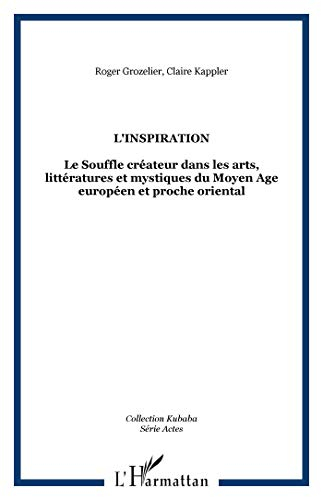 Roger Grozelier, Claire Kappler

L'INSPIRATION

Le Souffle créateur dans les arts, littératures et mystiques du Moyen Age européen et proche oriental

Collection Kubaba
Série Actes

L'Harmattan